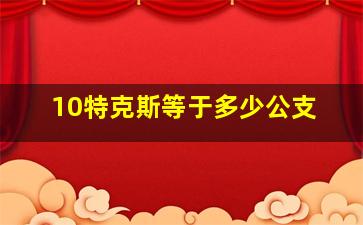 10特克斯等于多少公支